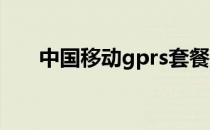 中国移动gprs套餐